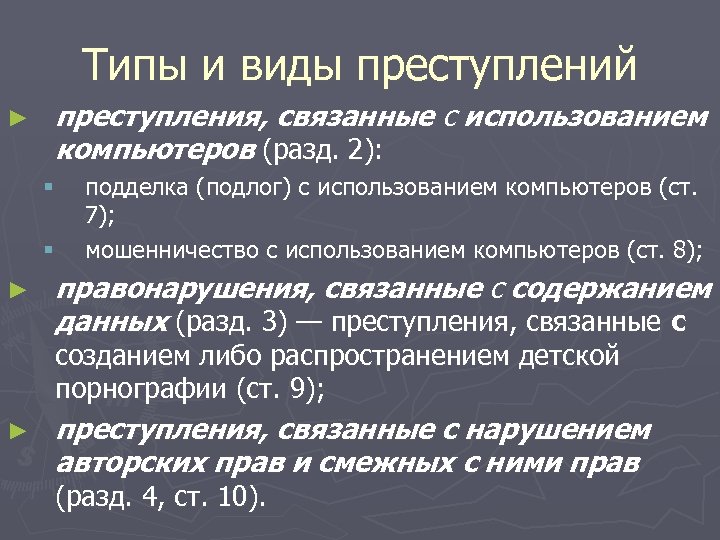 Типы и виды преступлений

► преступления, связанные с использованием компьютеров (разд. 2):

▪ подделка (подлог) с использованием компьютеров (ст. 7);

▪ мошенничество с использованием компьютеров (ст. 8);

► правонарушения, связанные с содержанием данных (разд. 3) — преступления, связанные с созданием либо распространением детской порнографии (ст. 9);

► преступления, связанные с нарушением авторских прав и смежных с ними прав (разд. 4, ст. 10).